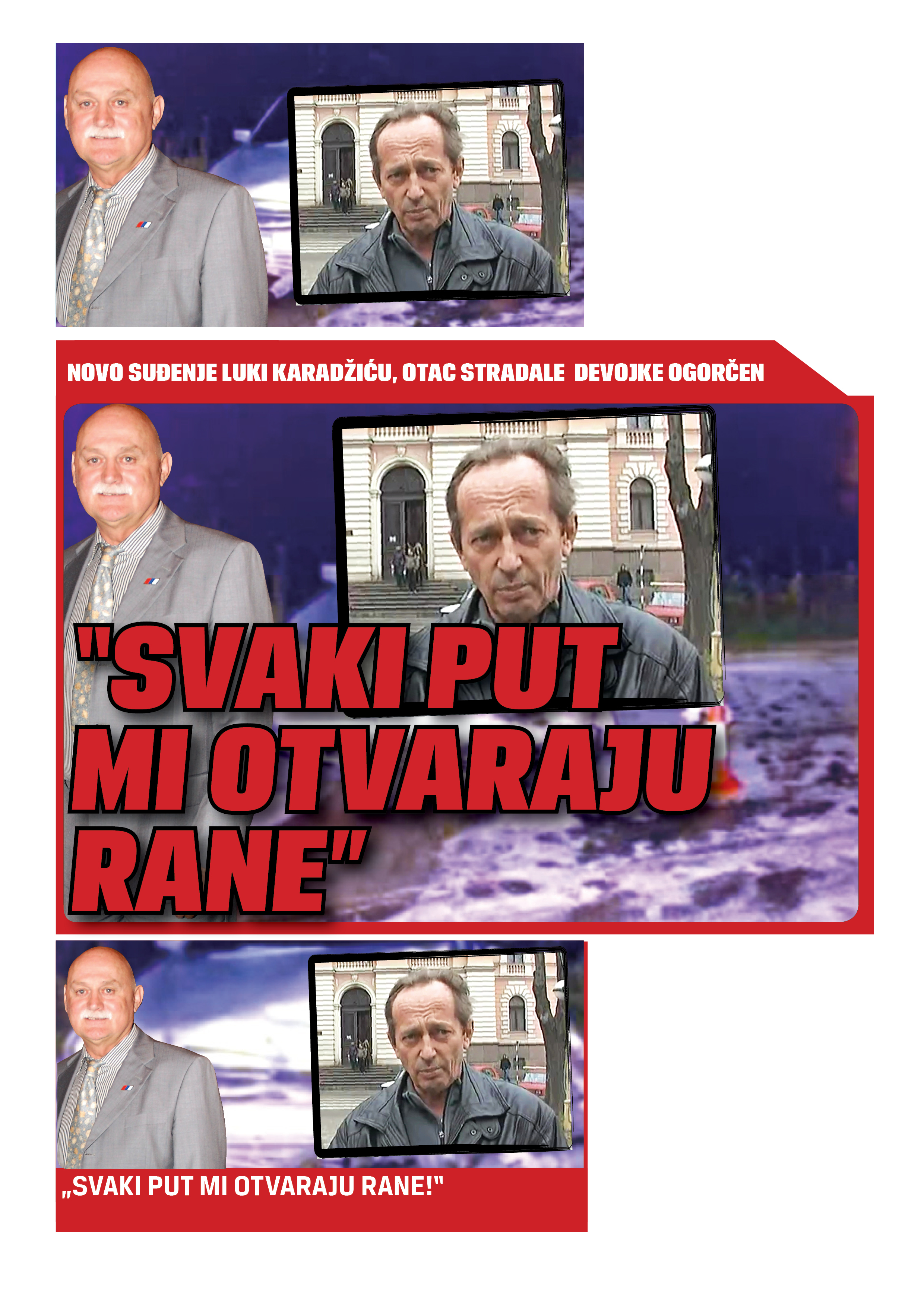 NOVO SUĐENJE LUKI KARADŽIĆU, OTAC STRADALE DEVOJKE OGORČEN

"SVAKI PUT MI OTVARAJU RANE"

„SVAKI PUT MI OTVARAJU RANE!"